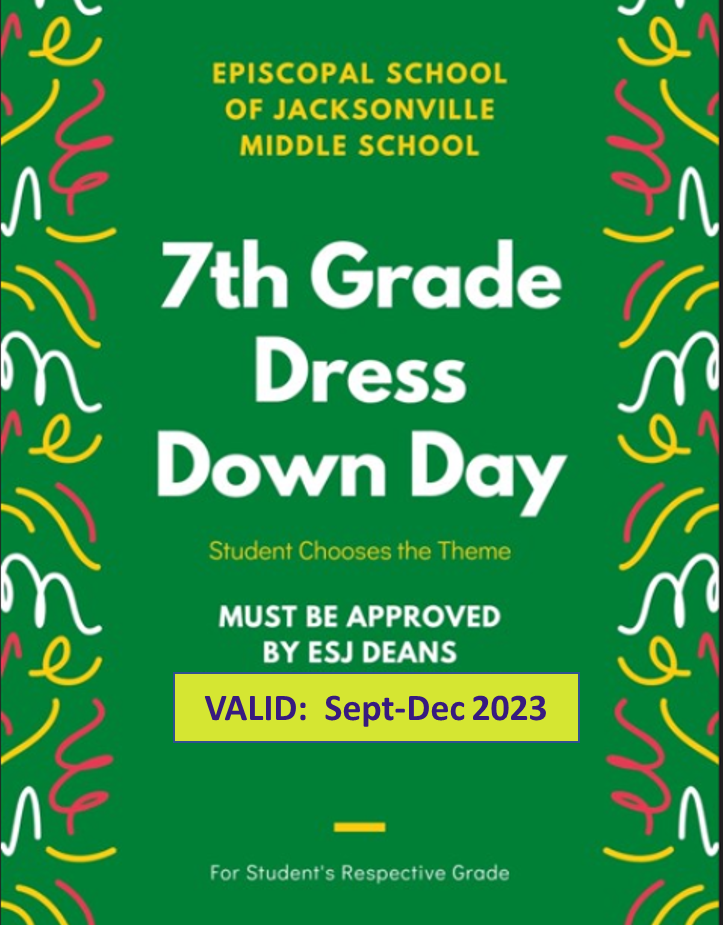 EPISCOPAL SCHOOL
OF JACKSONVILLE
MIDDLE SCHOOL

7th Grade
Dress
Down Day

Student Chooses the Theme

MUST BE APPROVED
BY ESJ DEANS

VALID: Sept-Dec 2023

For Student's Respective Grade